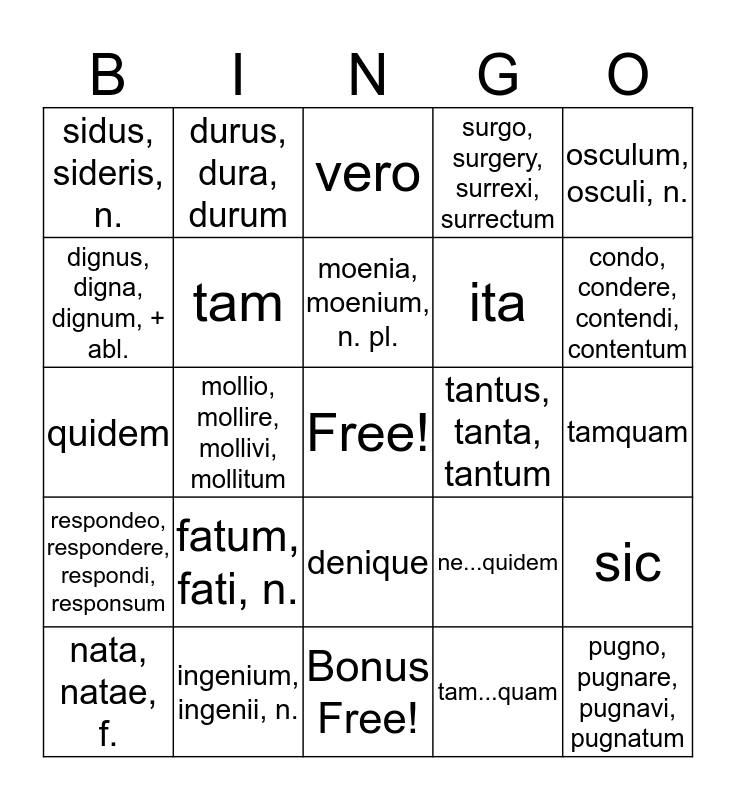 | B | I | N | G | O |
|---|---|---|---|---|
| sidus, sideris, n. | durus, dura, durum | vero | surgo, surgery, surrexi, surrectum | osculum, osculi, n. |
| dignus, digna, dignum, + abl. | tam | moenia, moenium, n. pl. | ita | condo, condere, contendi, contentum |
| quidem | mollio, mollire, mollivi, mollitum | Free! | tantus, tanta, tantum | tamquam |
| respondeo, respondere, respondi, responsum | fatum, fati, n. | denique | ne...quidem | sic |
| nata, natae, f. | ingenium, ingenii, n. | Bonus Free! | tam...quam | pugno, pugnare, pugnavi, pugnatum |